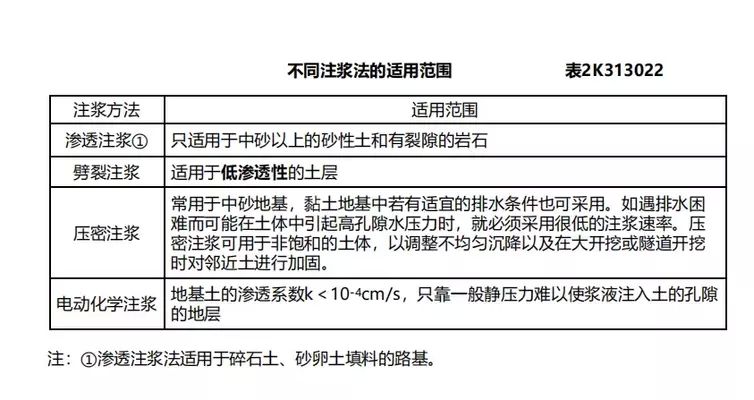 不同注浆法的适用范围　　表2K313022

| 注浆方法 | 适用范围 |
|---|---|
| 渗透注浆① | 只适用于中砂以上的砂性土和有裂隙的岩石 |
| 劈裂注浆 | 适用于低渗透性的土层 |
| 压密注浆 | 常用于中砂地基，黏土地基中若有适宜的排水条件也可采用。如遇排水困难而可能在土体中引起高孔隙水压力时，就必须采用很低的注浆速率。压密注浆可用于非饱和的土体，以调整不均匀沉降以及在大开挖或隧道开挖时对邻近土进行加固。 |
| 电动化学注浆 | 地基土的渗透系数$k<10^{-4}$cm/s，只靠一般静压力难以使浆液注入土的孔隙的地层 |

注：①渗透注浆法适用于碎石土、砂卵土填料的路基。